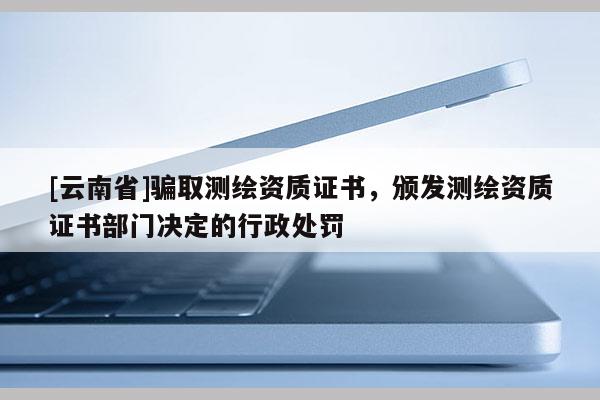 [云南省]骗取测绘资质证书，颁发测绘资质证书部门决定的行政处罚